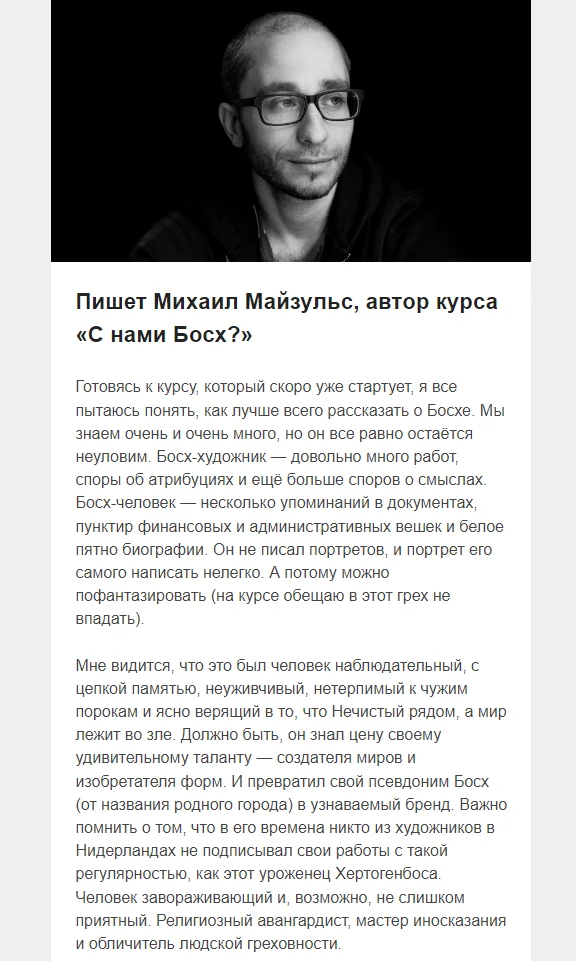 Пишет Михаил Майзульс, автор курса «С нами Босх?»

Готовясь к курсу, который скоро уже стартует, я все пытаюсь понять, как лучше всего рассказать о Босхе. Мы знаем очень и очень много, но он все равно остаётся неуловим. Босх-художник — довольно много работ, споры об атрибуциях и ещё больше споров о смыслах. Босх-человек — несколько упоминаний в документах, пунктир финансовых и административных вешек и белое пятно биографии. Он не писал портретов, и портрет его самого написать нелегко. А потому можно пофантазировать (на курсе обещаю в этот грех не впадать).

Мне видится, что это был человек наблюдательный, с цепкой памятью, неуживчивый, нетерпимый к чужим порокам и ясно верящий в то, что Нечистый рядом, а мир лежит во зле. Должно быть, он знал цену своему удивительному таланту — создателя миров и изобретателя форм. И превратил свой псевдоним Босх (от названия родного города) в узнаваемый бренд. Важно помнить о том, что в его времена никто из художников в Нидерландах не подписывал свои работы с такой регулярностью, как этот уроженец Хертогенбоса. Человек завораживающий и, возможно, не слишком приятный. Религиозный авангардист, мастер иносказания и обличитель людской греховности.